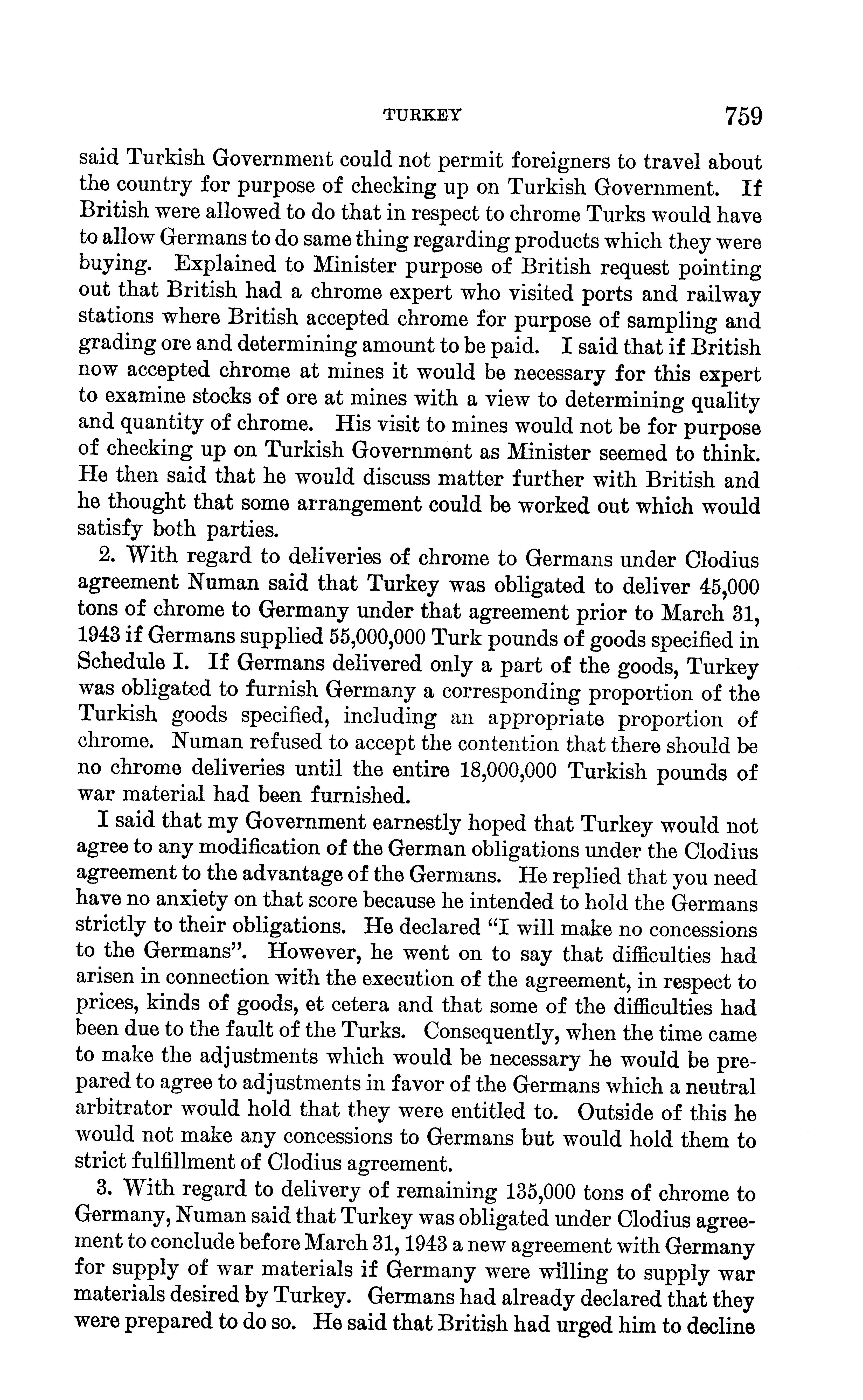 TURKEY 759

said Turkish Government could not permit foreigners to travel about the country for purpose of checking up on Turkish Government. If British were allowed to do that in respect to chrome Turks would have to allow Germans to do same thing regarding products which they were buying. Explained to Minister purpose of British request pointing out that British had a chrome expert who visited ports and railway stations where British accepted chrome for purpose of sampling and grading ore and determining amount to be paid. I said that if British now accepted chrome at mines it would be necessary for this expert to examine stocks of ore at mines with a view to determining quality and quantity of chrome. His visit to mines would not be for purpose of checking up on Turkish Government as Minister seemed to think. He then said that he would discuss matter further with British and he thought that some arrangement could be worked out which would satisfy both parties.

2. With regard to deliveries of chrome to Germans under Clodius agreement Numan said that Turkey was obligated to deliver 45,000 tons of chrome to Germany under that agreement prior to March 31, 1943 if Germans supplied 55,000,000 Turk pounds of goods specified in Schedule I. If Germans delivered only a part of the goods, Turkey was obligated to furnish Germany a corresponding proportion of the Turkish goods specified, including an appropriate proportion of chrome. Numan refused to accept the contention that there should be no chrome deliveries until the entire 18,000,000 Turkish pounds of war material had been furnished.

I said that my Government earnestly hoped that Turkey would not agree to any modification of the German obligations under the Clodius agreement to the advantage of the Germans. He replied that you need have no anxiety on that score because he intended to hold the Germans strictly to their obligations. He declared "I will make no concessions to the Germans". However, he went on to say that difficulties had arisen in connection with the execution of the agreement, in respect to prices, kinds of goods, et cetera and that some of the difficulties had been due to the fault of the Turks. Consequently, when the time came to make the adjustments which would be necessary he would be prepared to agree to adjustments in favor of the Germans which a neutral arbitrator would hold that they were entitled to. Outside of this he would not make any concessions to Germans but would hold them to strict fulfillment of Clodius agreement.

3. With regard to delivery of remaining 135,000 tons of chrome to Germany, Numan said that Turkey was obligated under Clodius agreement to conclude before March 31, 1943 a new agreement with Germany for supply of war materials if Germany were willing to supply war materials desired by Turkey. Germans had already declared that they were prepared to do so. He said that British had urged him to decline